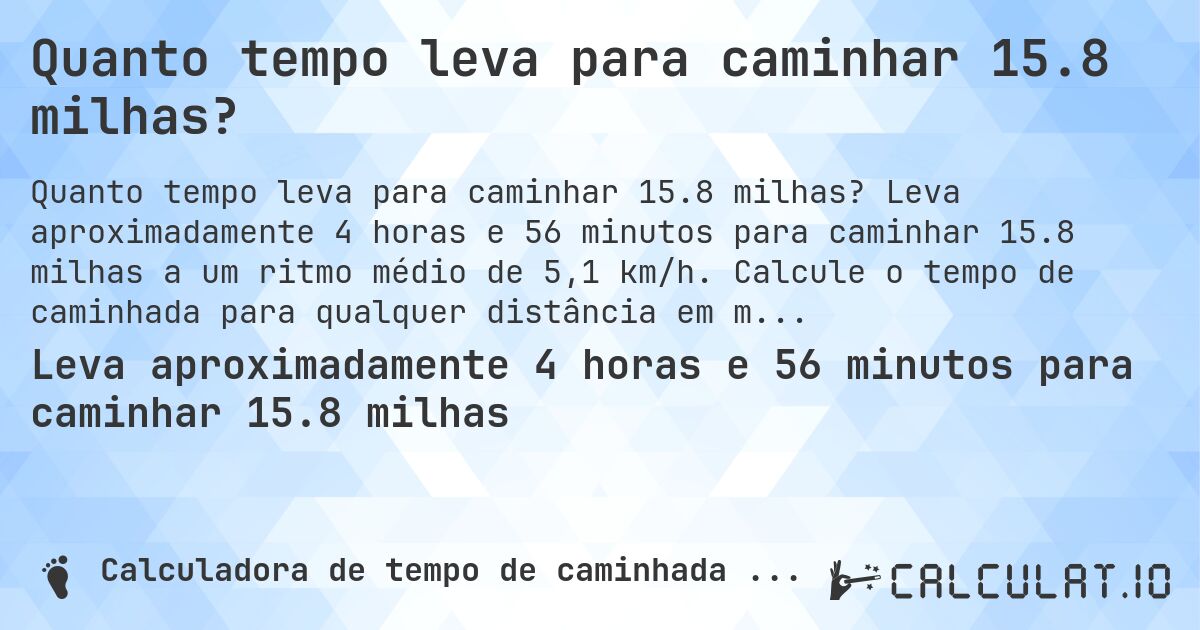 Quanto tempo leva para caminhar 15.8 milhas?

Quanto tempo leva para caminhar 15.8 milhas? Leva aproximadamente 4 horas e 56 minutos para caminhar 15.8 milhas a um ritmo médio de 5,1 km/h. Calcule o tempo de caminhada para qualquer distância em m...

Leva aproximadamente 4 horas e 56 minutos para caminhar 15.8 milhas

Calculadora de tempo de caminhada ...

CALCULAT.IO